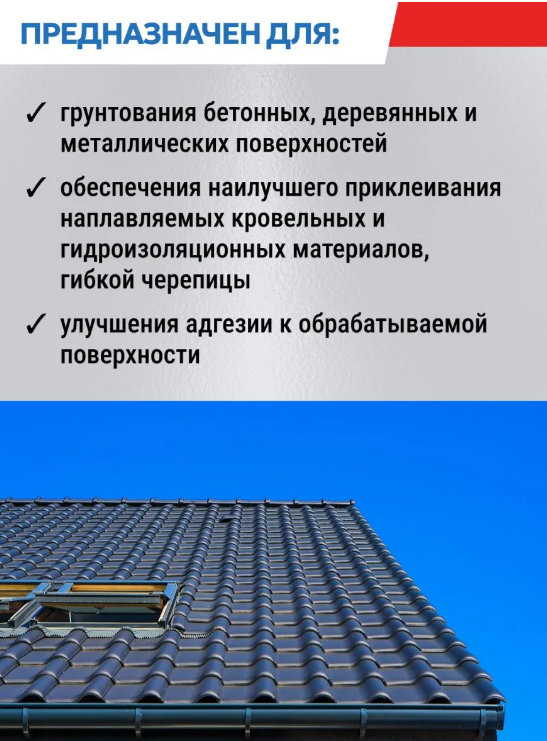 ПРЕДНАЗНАЧЕН ДЛЯ:

✓ грунтования бетонных, деревянных и металлических поверхностей

✓ обеспечения наилучшего приклеивания наплавляемых кровельных и гидроизоляционных материалов, гибкой черепицы

✓ улучшения адгезии к обрабатываемой поверхности